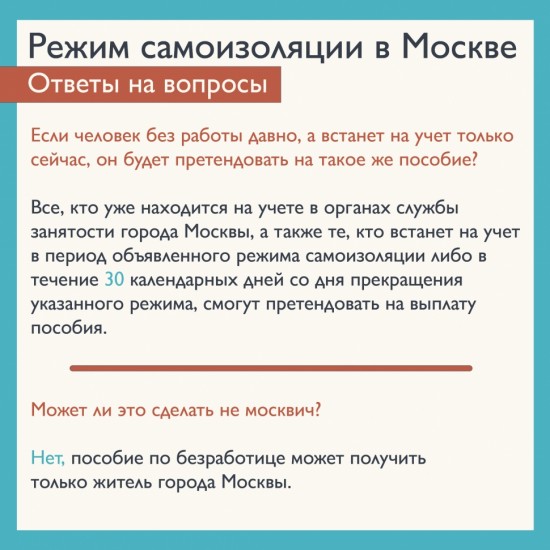 Режим самоизоляции в Москве

Ответы на вопросы

Если человек без работы давно, а встанет на учет только сейчас, он будет претендовать на такое же пособие?

Все, кто уже находится на учете в органах службы занятости города Москвы, а также те, кто встанет на учет в период объявленного режима самоизоляции либо в течение 30 календарных дней со дня прекращения указанного режима, смогут претендовать на выплату пособия.

Может ли это сделать не москвич?

Нет, пособие по безработице может получить только житель города Москвы.